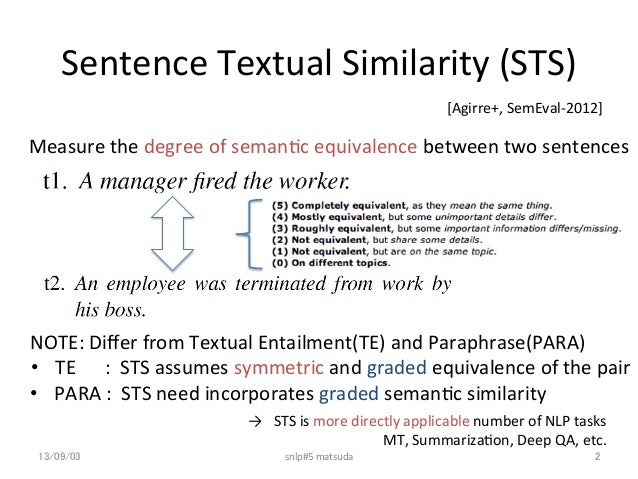 Sentence Textual Similarity (STS)

[Agirre+, SemEval-2012]

Measure the degree of semantic equivalence between two sentences

t1. A manager fired the worker.

(5) Completely equivalent, as they mean the same thing.
(4) Mostly equivalent, but some unimportant details differ.
(3) Roughly equivalent, but some important information differs/missing.
(2) Not equivalent, but share some details.
(1) Not equivalent, but are on the same topic.
(0) On different topics.

t2. An employee was terminated from work by his boss.

NOTE: Differ from Textual Entailment(TE) and Paraphrase(PARA)
• TE : STS assumes symmetric and graded equivalence of the pair
• PARA : STS need incorporates graded semantic similarity

→ STS is more directly applicable number of NLP tasks
MT, Summarization, Deep QA, etc.

13/09/03 snlp#5 matsuda 2